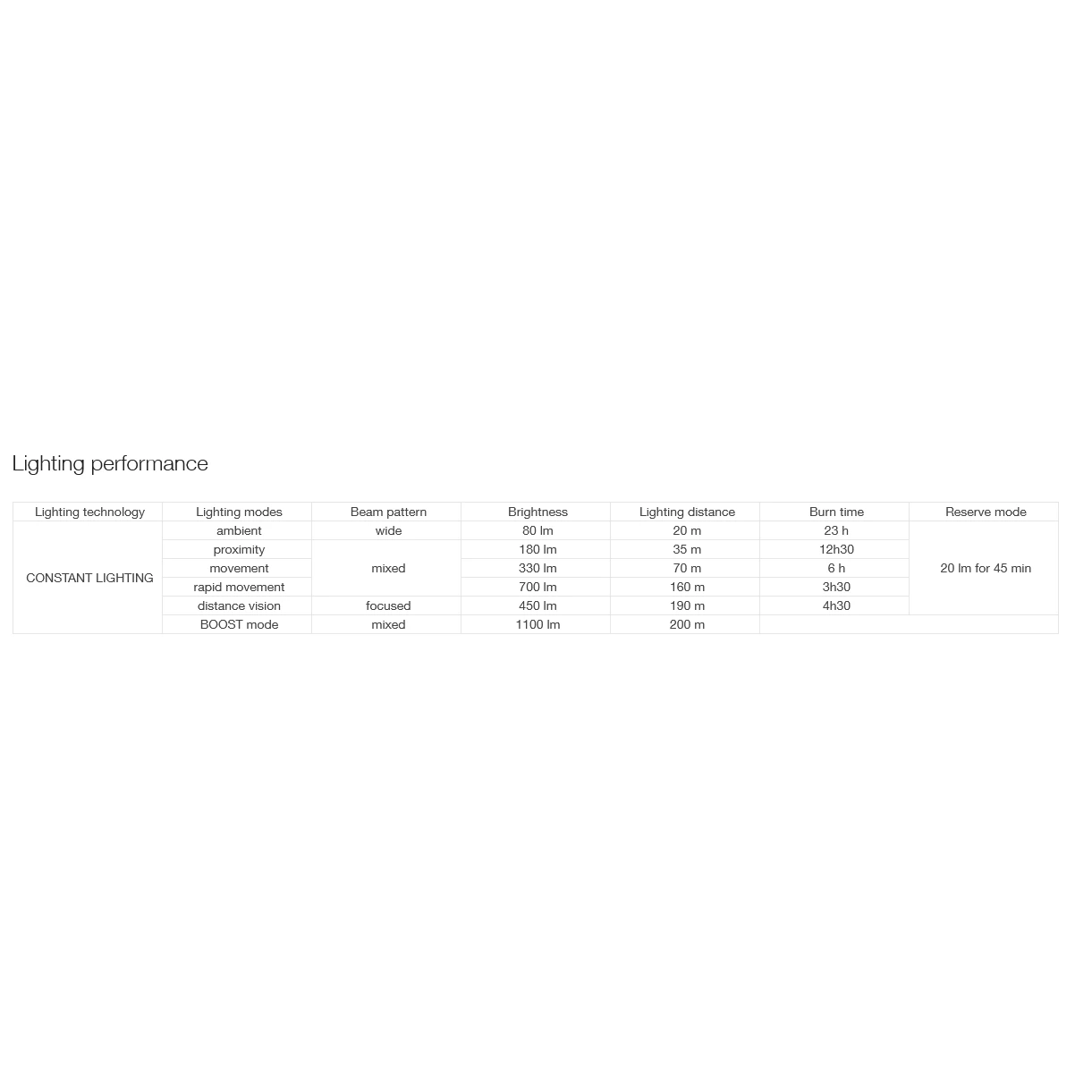 Lighting performance

| Lighting technology | Lighting modes | Beam pattern | Brightness | Lighting distance | Burn time | Reserve mode |
|---|---|---|---|---|---|---|
| CONSTANT LIGHTING | ambient | wide | 80 lm | 20 m | 23 h | 20 lm for 45 min |
|  | proximity | mixed | 180 lm | 35 m | 12h30 |  |
|  | movement |  | 330 lm | 70 m | 6 h |  |
|  | rapid movement |  | 700 lm | 160 m | 3h30 |  |
|  | distance vision | focused | 450 lm | 190 m | 4h30 |  |
|  | BOOST mode | mixed | 1100 lm | 200 m |  |  |